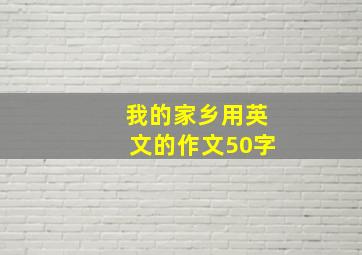 我的家乡用英文的作文50字